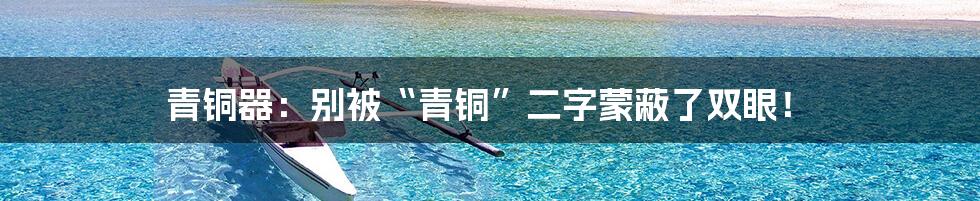 青铜器：别被“青铜”二字蒙蔽了双眼！